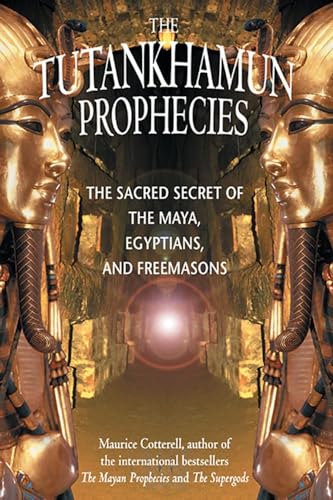 THE TUTANKHAMUN PROPHECIES

THE SACRED SECRET OF THE MAYA, EGYPTIANS, AND FREEMASONS

Maurice Cotterell, author of the international bestsellers The Mayan Prophecies and The Supergods